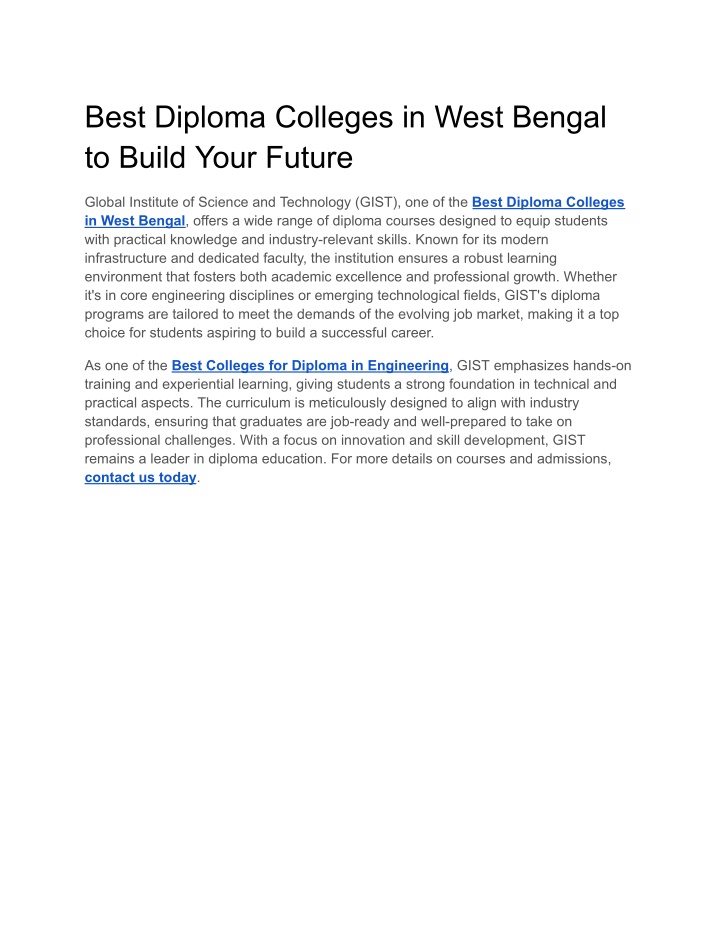 Best Diploma Colleges in West Bengal to Build Your Future

Global Institute of Science and Technology (GIST), one of the Best Diploma Colleges in West Bengal, offers a wide range of diploma courses designed to equip students with practical knowledge and industry-relevant skills. Known for its modern infrastructure and dedicated faculty, the institution ensures a robust learning environment that fosters both academic excellence and professional growth. Whether it's in core engineering disciplines or emerging technological fields, GIST's diploma programs are tailored to meet the demands of the evolving job market, making it a top choice for students aspiring to build a successful career.

As one of the Best Colleges for Diploma in Engineering, GIST emphasizes hands-on training and experiential learning, giving students a strong foundation in technical and practical aspects. The curriculum is meticulously designed to align with industry standards, ensuring that graduates are job-ready and well-prepared to take on professional challenges. With a focus on innovation and skill development, GIST remains a leader in diploma education. For more details on courses and admissions, contact us today.